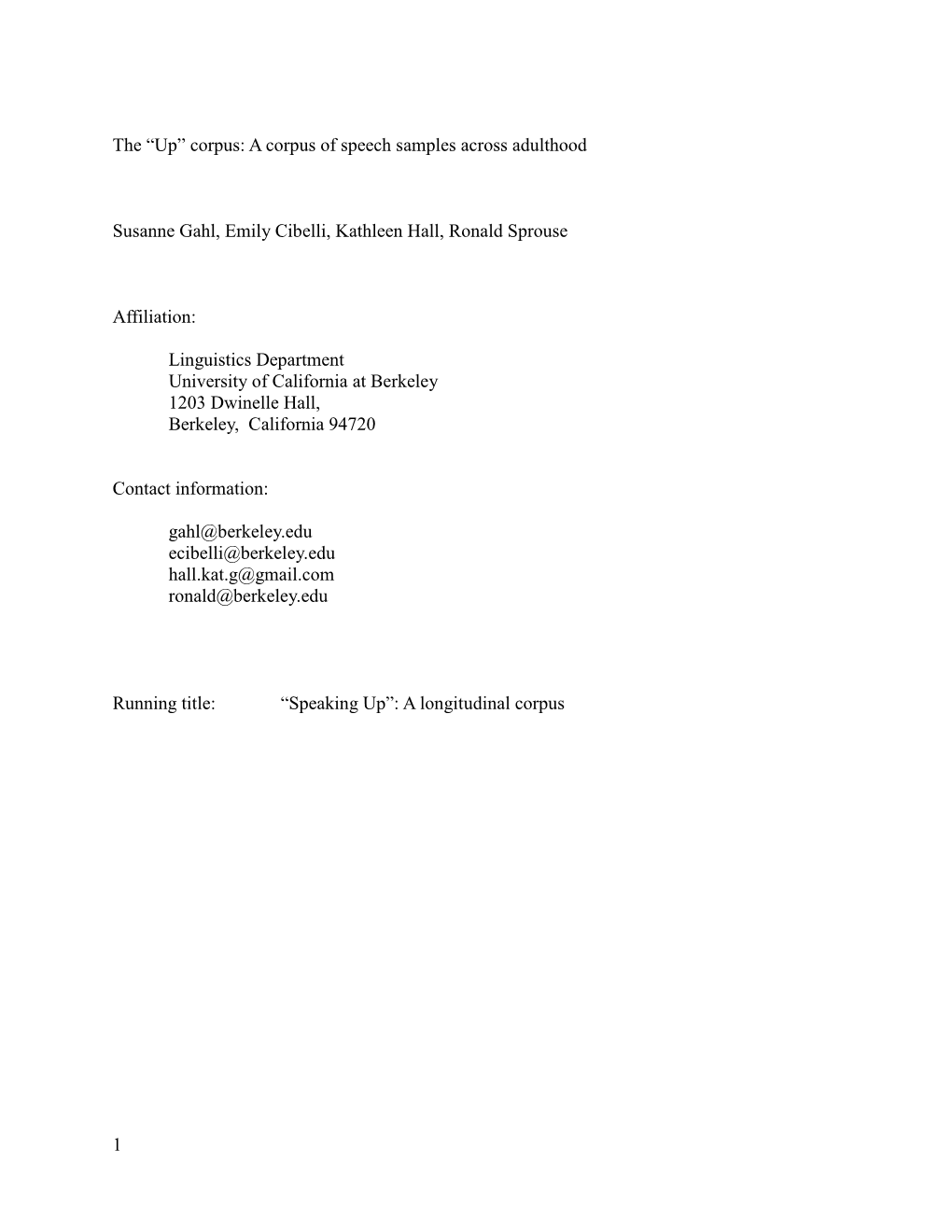 The “Up” corpus: A corpus of speech samples across adulthood

Susanne Gahl, Emily Cibelli, Kathleen Hall, Ronald Sprouse

Affiliation:

Linguistics Department
University of California at Berkeley
1203 Dwinelle Hall,
Berkeley, California 94720

Contact information:

gahl@berkeley.edu
ecibelli@berkeley.edu
hall.kat.g@gmail.com
ronald@berkeley.edu

Running title: “Speaking Up”: A longitudinal corpus

1